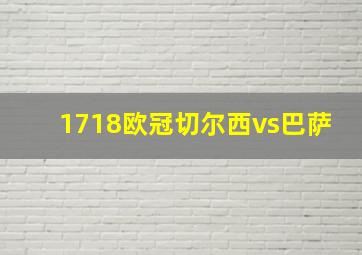 1718欧冠切尔西vs巴萨